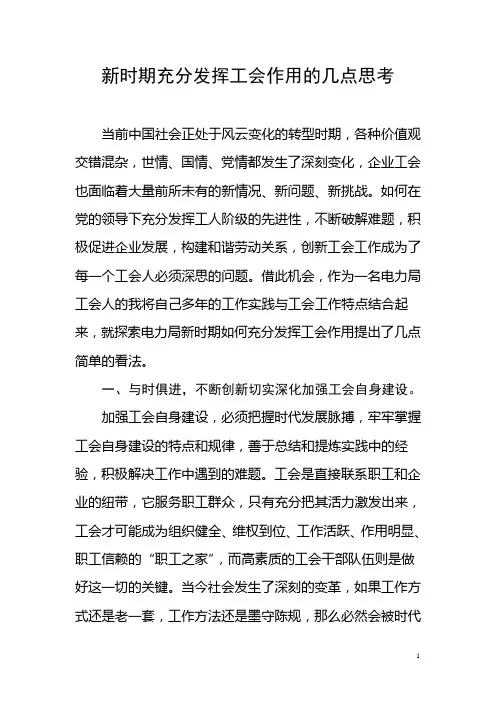 新时期充分发挥工会作用的几点思考

当前中国社会正处于风云变化的转型时期，各种价值观交错混杂，世情、国情、党情都发生了深刻变化，企业工会也面临着大量前所未有的新情况、新问题、新挑战。如何在党的领导下充分发挥工人阶级的先进性，不断破解难题，积极促进企业发展，构建和谐劳动关系，创新工会工作成为了每一个工会人必须深思的问题。借此机会，作为一名电力局工会人的我将自己多年的工作实践与工会工作特点结合起来，就探索电力局新时期如何充分发挥工会作用提出了几点简单的看法。

一、与时俱进，不断创新切实深化加强工会自身建设。

加强工会自身建设，必须把握时代发展脉搏，牢牢掌握工会自身建设的特点和规律，善于总结和提炼实践中的经验，积极解决工作中遇到的难题。工会是直接联系职工和企业的纽带，它服务职工群众，只有充分把其活力激发出来，工会才可能成为组织健全、维权到位、工作活跃、作用明显、职工信赖的“职工之家”，而高素质的工会干部队伍则是做好这一切的关键。当今社会发生了深刻的变革，如果工作方式还是老一套，工作方法还是墨守陈规，那么必然会被时代

1